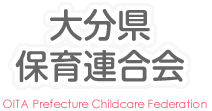 大分県
保育連合会

OITA Prefecture Childcare Federation